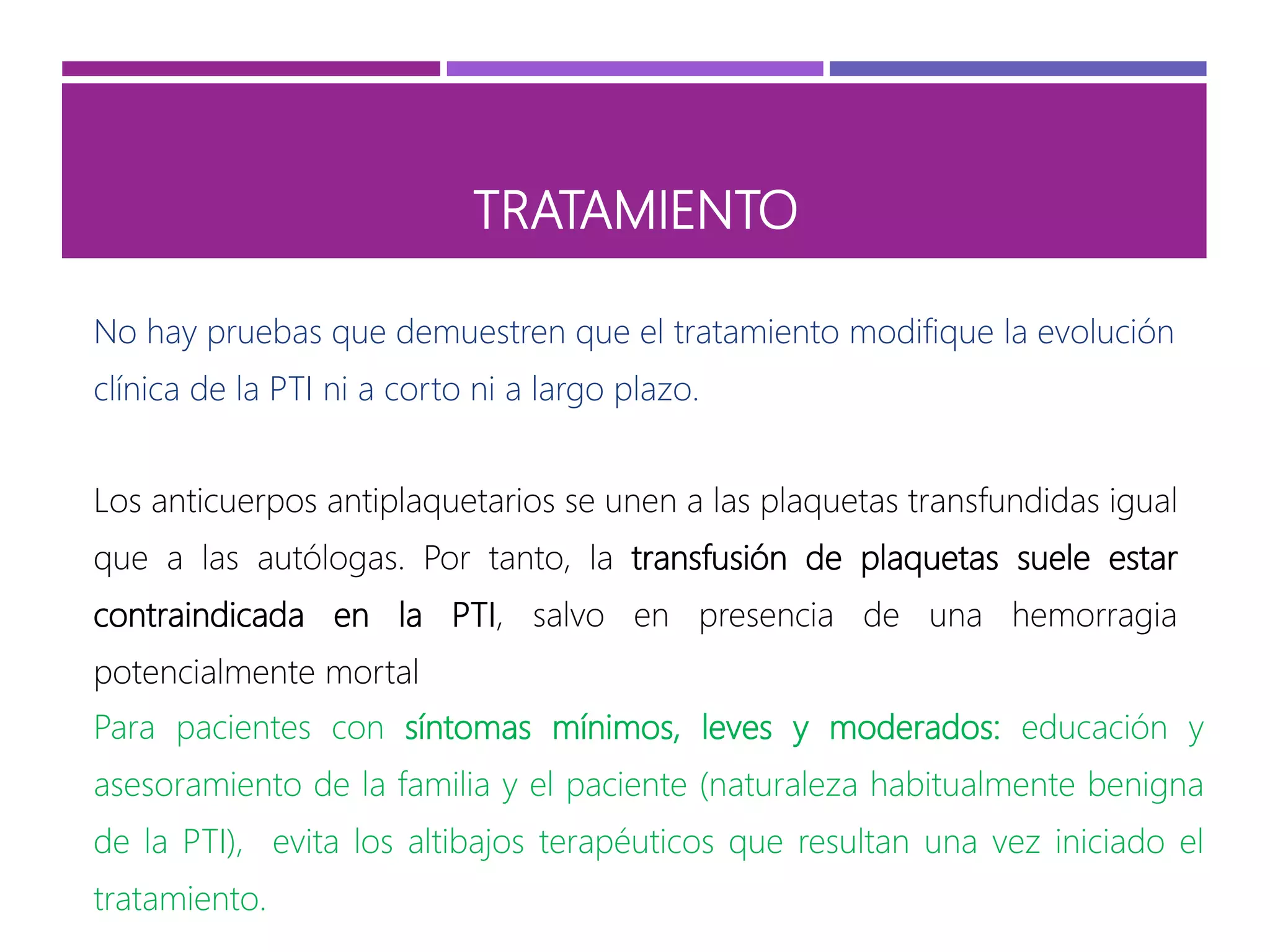 TRATAMIENTO

No hay pruebas que demuestren que el tratamiento modifique la evolución clínica de la PTI ni a corto ni a largo plazo.

Los anticuerpos antiplaquetarios se unen a las plaquetas transfundidas igual que a las autólogas. Por tanto, la transfusión de plaquetas suele estar contraindicada en la PTI, salvo en presencia de una hemorragia potencialmente mortal

Para pacientes con síntomas mínimos, leves y moderados: educación y asesoramiento de la familia y el paciente (naturaleza habitualmente benigna de la PTI), evita los altibajos terapéuticos que resultan una vez iniciado el tratamiento.